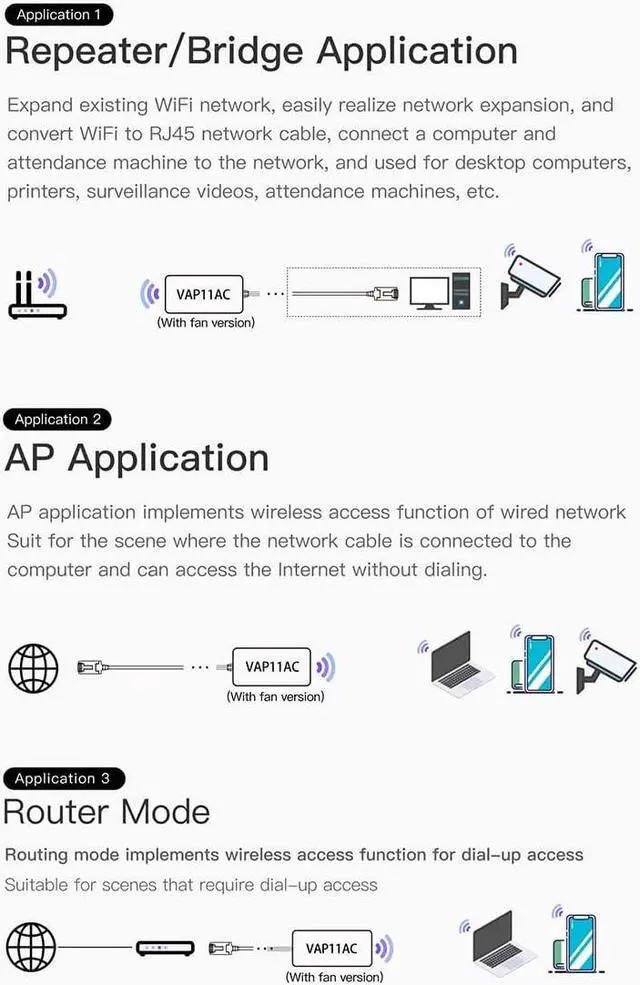 Application 1

Repeater/Bridge Application

Expand existing WiFi network, easily realize network expansion, and convert WiFi to RJ45 network cable, connect a computer and attendance machine to the network, and used for desktop computers, printers, surveillance videos, attendance machines, etc.

VAP11AC
(With fan version)

Application 2

AP Application

AP application implements wireless access function of wired network Suit for the scene where the network cable is connected to the computer and can access the Internet without dialing.

VAP11AC
(With fan version)

Application 3

Router Mode

Routing mode implements wireless access function for dial-up access

Suitable for scenes that require dial-up access

VAP11AC
(With fan version)